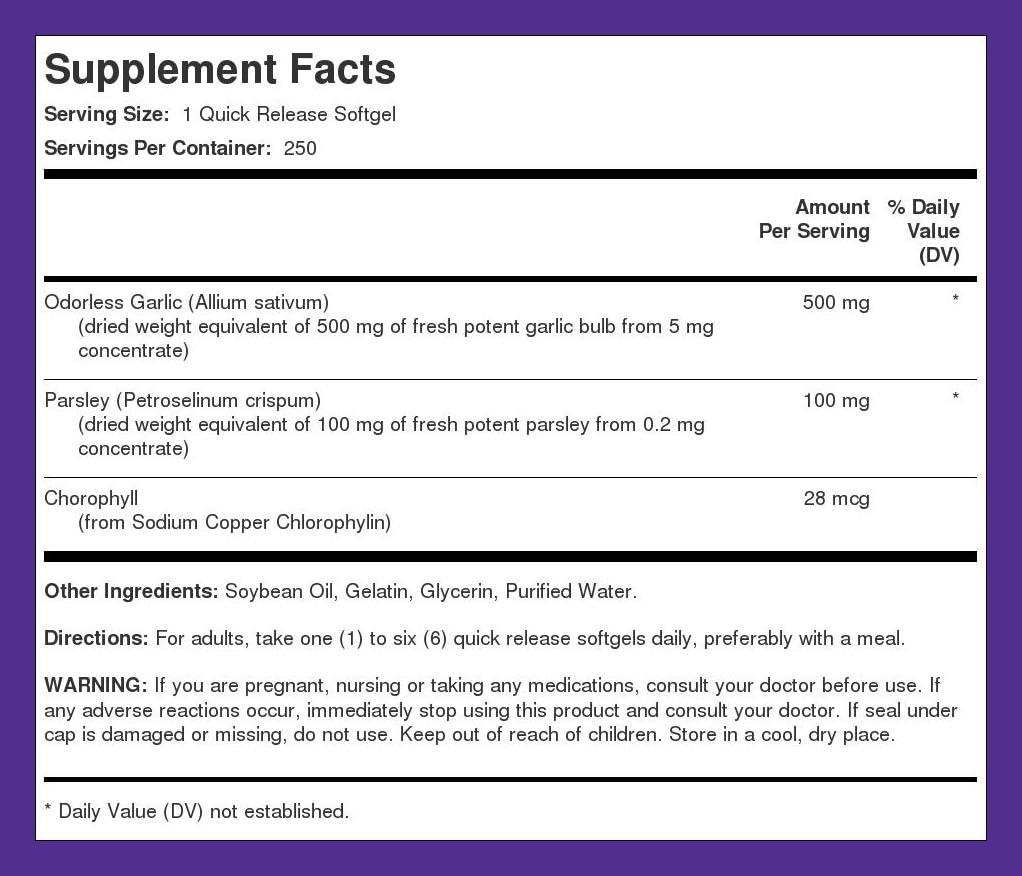 Supplement Facts
Serving Size: 1 Quick Release Softgel
Servings Per Container: 250

| | Amount Per Serving | % Daily Value (DV) |
|---|---|---|
| Odorless Garlic (Allium sativum) (dried weight equivalent of 500 mg of fresh potent garlic bulb from 5 mg concentrate) | 500 mg | * |
| Parsley (Petroselinum crispum) (dried weight equivalent of 100 mg of fresh potent parsley from 0.2 mg concentrate) | 100 mg | * |
| Chorophyll (from Sodium Copper Chlorophylin) | 28 mcg | |

Other Ingredients: Soybean Oil, Gelatin, Glycerin, Purified Water.

Directions: For adults, take one (1) to six (6) quick release softgels daily, preferably with a meal.

WARNING: If you are pregnant, nursing or taking any medications, consult your doctor before use. If any adverse reactions occur, immediately stop using this product and consult your doctor. If seal under cap is damaged or missing, do not use. Keep out of reach of children. Store in a cool, dry place.

* Daily Value (DV) not established.